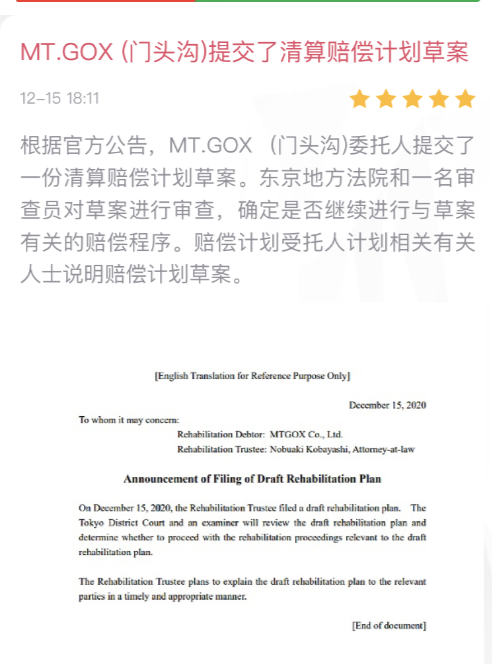 MT.GOX (门头沟)提交了清算赔偿计划草案

12-15 18:11

根据官方公告，MT.GOX （门头沟)委托人提交了一份清算赔偿计划草案。东京地方法院和一名审查员对草案进行审查，确定是否继续进行与草案有关的赔偿程序。赔偿计划受托人计划相关有关人士说明赔偿计划草案。

[English Translation for Reference Purpose Only]

December 15, 2020

To whom it may concern:

Rehabilitation Debtor: MTGOX Co., Ltd.

Rehabilitation Trustee: Nobuaki Kobayashi, Attorney-at-law

Announcement of Filing of Draft Rehabilitation Plan

On December 15, 2020, the Rehabilitation Trustee filed a draft rehabilitation plan. The Tokyo District Court and an examiner will review the draft rehabilitation plan and determine whether to proceed with the rehabilitation proceedings relevant to the draft rehabilitation plan.

The Rehabilitation Trustee plans to explain the draft rehabilitation plan to the relevant parties in a timely and appropriate manner.

[End of document]